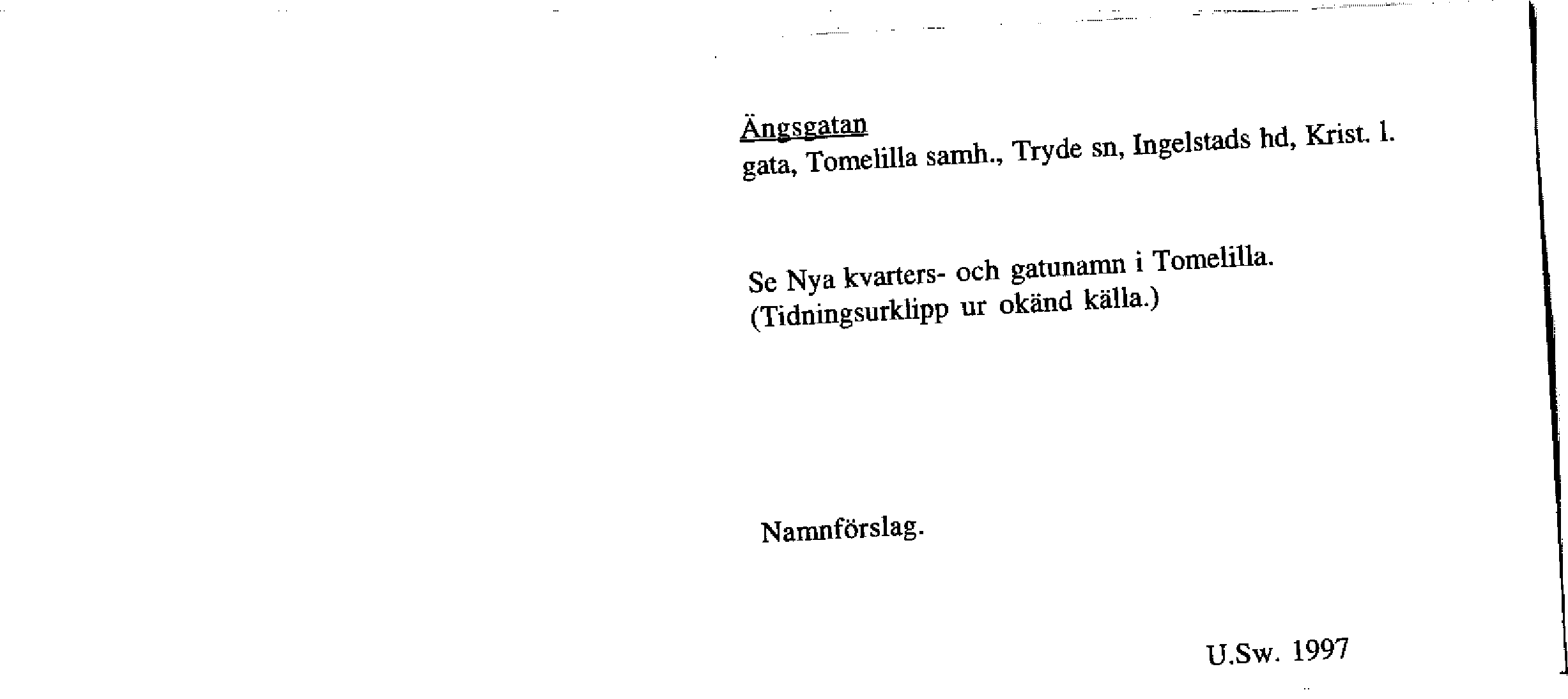 Ängsgatan
gata, Tomelilla samh., Tryde sn, Ingelstads hd, Krist. l.

Se Nya kvarters- och gatunamn i Tomelilla.
(Tidningsurklipp ur okänd källa.)

Namnförslag.

U.Sw. 1997